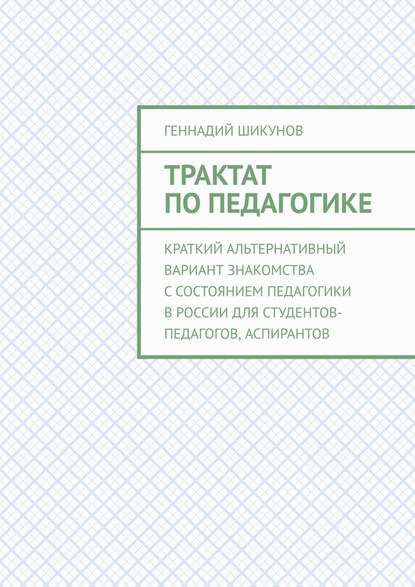 ГЕННАДИЙ ШИКУНОВ

ТРАКТАТ ПО ПЕДАГОГИКЕ

КРАТКИЙ АЛЬТЕРНАТИВНЫЙ ВАРИАНТ ЗНАКОМСТВА С СОСТОЯНИЕМ ПЕДАГОГИКИ В РОССИИ ДЛЯ СТУДЕНТОВ-ПЕДАГОГОВ, АСПИРАНТОВ